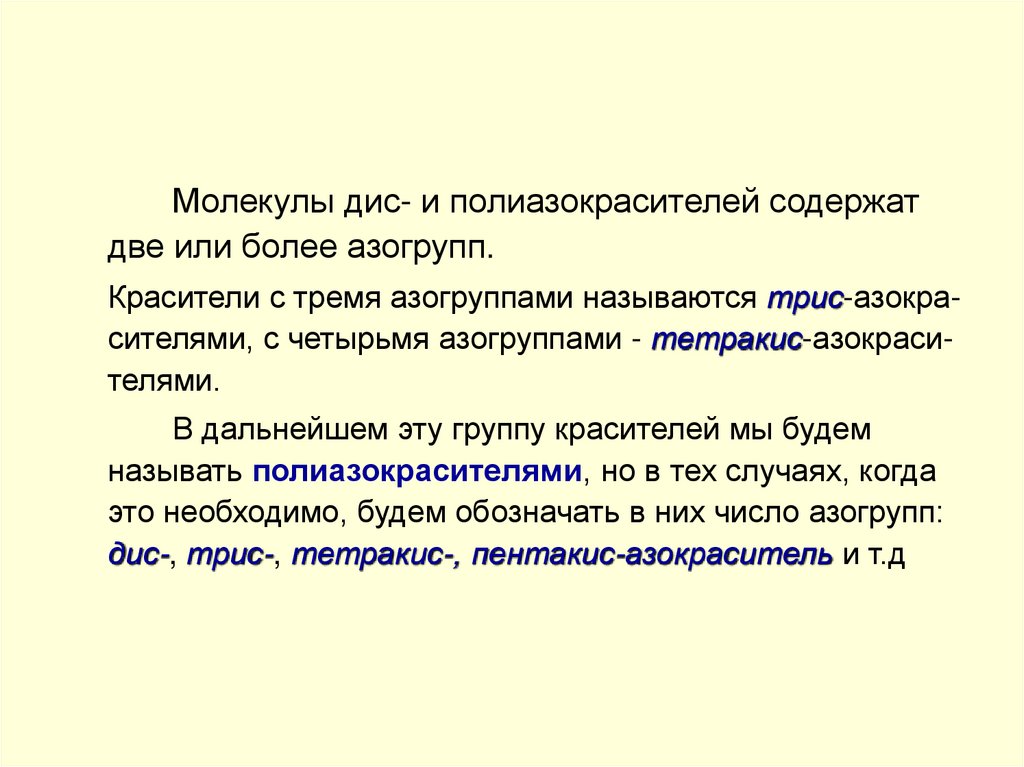 Молекулы дис- и полиазокрасителей содержат две или более азогрупп.

Красители с тремя азогруппами называются трис-азокрасителями, с четырьмя азогруппами - тетракис-азокрасителями.

В дальнейшем эту группу красителей мы будем называть полиазокрасителями, но в тех случаях, когда это необходимо, будем обозначать в них число азогрупп: дис-, трис-, тетракис-, пентакис-азокраситель и т.д